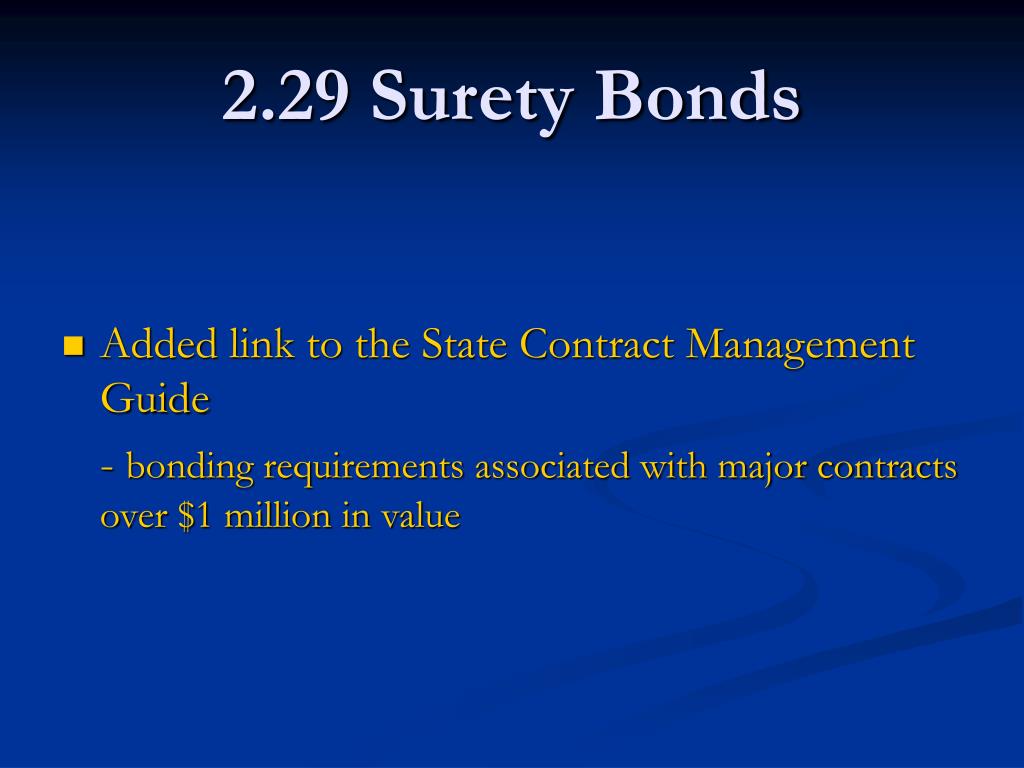 2.29 Surety Bonds

Added link to the State Contract Management Guide

- bonding requirements associated with major contracts over \$1 million in value